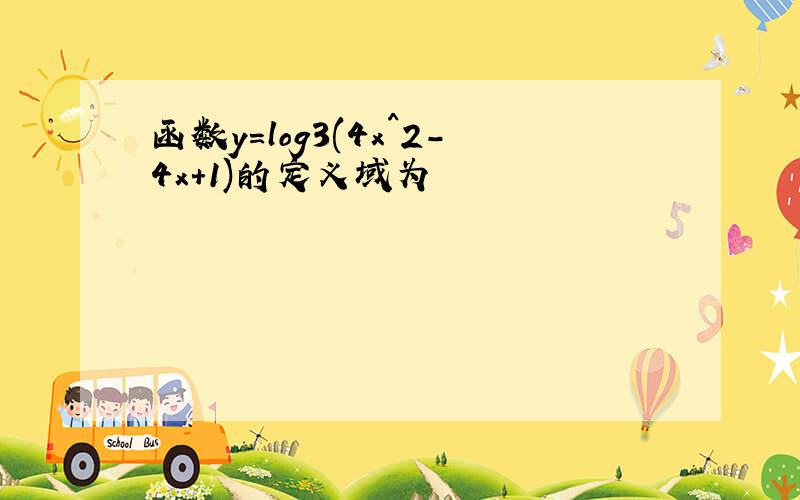 函数y=log3(4x^2-4x+1)的定义域为

5

9

School Bus